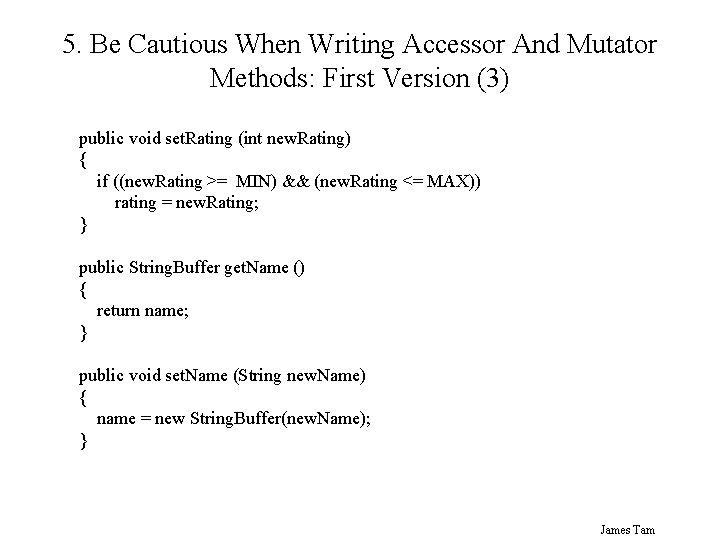 5. Be Cautious When Writing Accessor And Mutator Methods: First Version (3)

public void setRating (int newRating)
{
if ((newRating >= MIN) && (newRating <= MAX))
rating = newRating;
}

public StringBuffer getName ()
{
return name;
}

public void setName (String newName)
{
name = new StringBuffer(newName);
}

James Tam